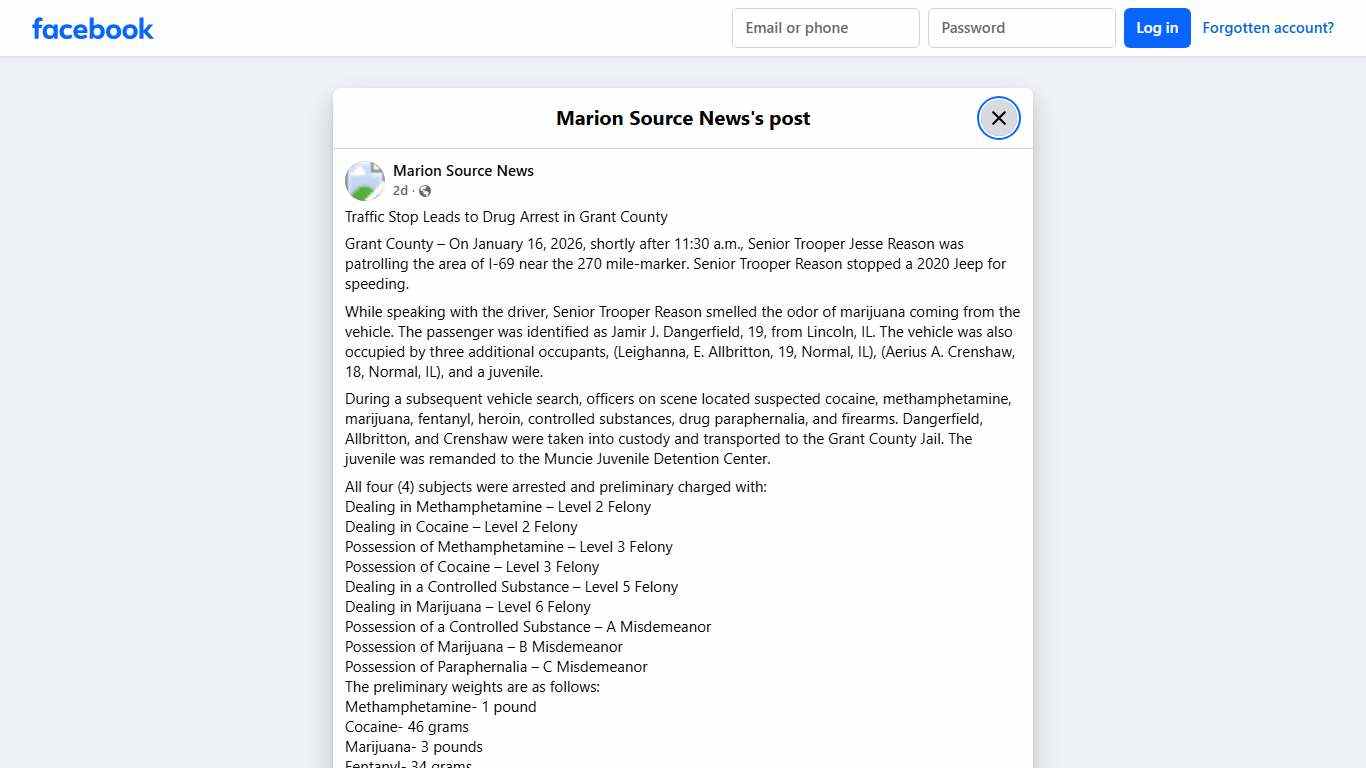 facebook

Email or phone

Password

Log in

Forgotten account?

Marion Source News's post

Marion Source News
2d ·

Traffic Stop Leads to Drug Arrest in Grant County

Grant County – On January 16, 2026, shortly after 11:30 a.m., Senior Trooper Jesse Reason was patrolling the area of I-69 near the 270 mile-marker. Senior Trooper Reason stopped a 2020 Jeep for speeding.

While speaking with the driver, Senior Trooper Reason smelled the odor of marijuana coming from the vehicle. The passenger was identified as Jamir J. Dangerfield, 19, from Lincoln, IL. The vehicle was also occupied by three additional occupants, (Leighanna, E. Allbritton, 19, Normal, IL), (Aerius A. Crenshaw, 18, Normal, IL), and a juvenile.

During a subsequent vehicle search, officers on scene located suspected cocaine, methamphetamine, marijuana, fentanyl, heroin, controlled substances, drug paraphernalia, and firearms. Dangerfield, Allbritton, and Crenshaw were taken into custody and transported to the Grant County Jail. The juvenile was remanded to the Muncie Juvenile Detention Center.

All four (4) subjects were arrested and preliminary charged with:
Dealing in Methamphetamine – Level 2 Felony
Dealing in Cocaine – Level 2 Felony
Possession of Methamphetamine – Level 3 Felony
Possession of Cocaine – Level 3 Felony
Dealing in a Controlled Substance – Level 5 Felony
Dealing in Marijuana – Level 6 Felony
Possession of a Controlled Substance – A Misdemeanor
Possession of Marijuana – B Misdemeanor
Possession of Paraphernalia – C Misdemeanor
The preliminary weights are as follows:
Methamphetamine- 1 pound
Cocaine- 46 grams
Marijuana- 3 pounds
Fentanyl- 34 grams